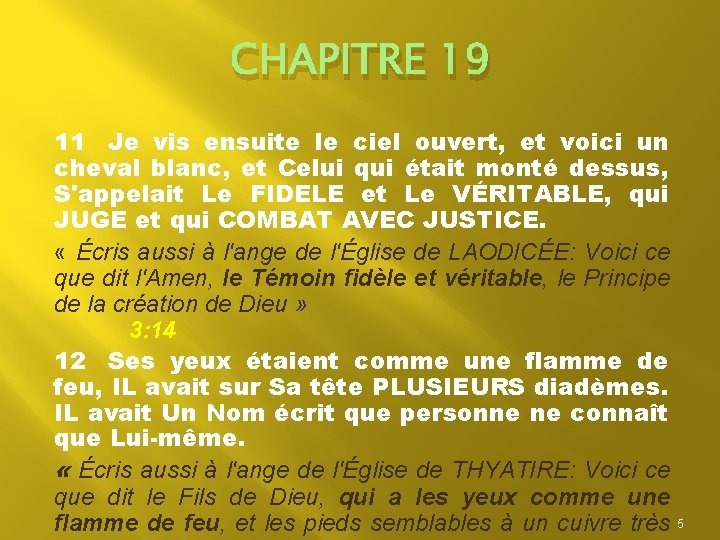 CHAPITRE 19

11 Je vis ensuite le ciel ouvert, et voici un cheval blanc, et Celui qui était monté dessus, S'appelait Le FIDELE et Le VÉRITABLE, qui JUGE et qui COMBAT AVEC JUSTICE.

« Écris aussi à l'ange de l'Église de LAODICÉE: Voici ce que dit l'Amen, le Témoin fidèle et véritable, le Principe de la création de Dieu »

3:14

12 Ses yeux étaient comme une flamme de feu, IL avait sur Sa tête PLUSIEURS diadèmes. IL avait Un Nom écrit que personne ne connaît que Lui-même.

« Écris aussi à l'ange de l'Église de THYATIRE: Voici ce que dit le Fils de Dieu, qui a les yeux comme une flamme de feu, et les pieds semblables à un cuivre très

5